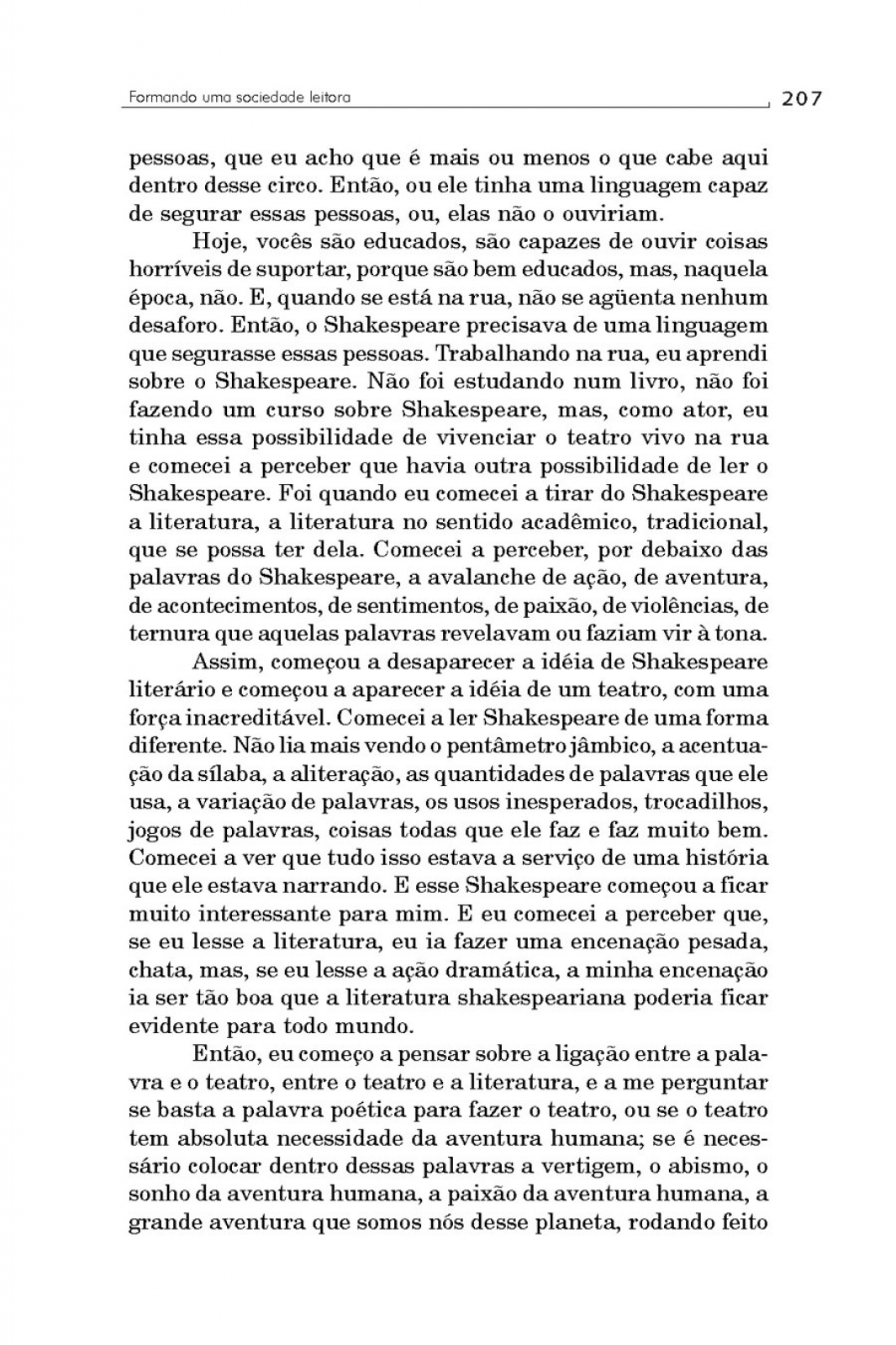 Formando uma sociedade leitora 207

pessoas, que eu acho que é mais ou menos o que cabe aqui dentro desse circo. Então, ou ele tinha uma linguagem capaz de segurar essas pessoas, ou, elas não o ouviriam.

Hoje, vocês são educados, são capazes de ouvir coisas horríveis de suportar, porque são bem educados, mas, naquela época, não. E, quando se está na rua, não se agüenta nenhum desaforo. Então, o Shakespeare precisava de uma linguagem que segurasse essas pessoas. Trabalhando na rua, eu aprendi sobre o Shakespeare. Não foi estudando num livro, não foi fazendo um curso sobre Shakespeare, mas, como ator, eu tinha essa possibilidade de vivenciar o teatro vivo na rua e comecei a perceber que havia outra possibilidade de ler o Shakespeare. Foi quando eu comecei a tirar do Shakespeare a literatura, a literatura no sentido acadêmico, tradicional, que se possa ter dela. Comecei a perceber, por debaixo das palavras do Shakespeare, a avalanche de ação, de aventura, de acontecimentos, de sentimentos, de paixão, de violências, de ternura que aquelas palavras revelavam ou faziam vir à tona.

Assim, começou a desaparecer a idéia de Shakespeare literário e começou a aparecer a idéia de um teatro, com uma força inacreditável. Comecei a ler Shakespeare de uma forma diferente. Não lia mais vendo o pentâmetro jâmbico, a acentuação da sílaba, a aliteração, as quantidades de palavras que ele usa, a variação de palavras, os usos inesperados, trocadilhos, jogos de palavras, coisas todas que ele faz e faz muito bem. Comecei a ver que tudo isso estava a serviço de uma história que ele estava narrando. E esse Shakespeare começou a ficar muito interessante para mim. E eu comecei a perceber que, se eu lesse a literatura, eu ia fazer uma encenação pesada, chata, mas, se eu lesse a ação dramática, a minha encenação ia ser tão boa que a literatura shakespeariana poderia ficar evidente para todo mundo.

Então, eu começo a pensar sobre a ligação entre a palavra e o teatro, entre o teatro e a literatura, e a me perguntar se basta a palavra poética para fazer o teatro, ou se o teatro tem absoluta necessidade da aventura humana; se é necessário colocar dentro dessas palavras a vertigem, o abismo, o sonho da aventura humana, a paixão da aventura humana, a grande aventura que somos nós desse planeta, rodando feito